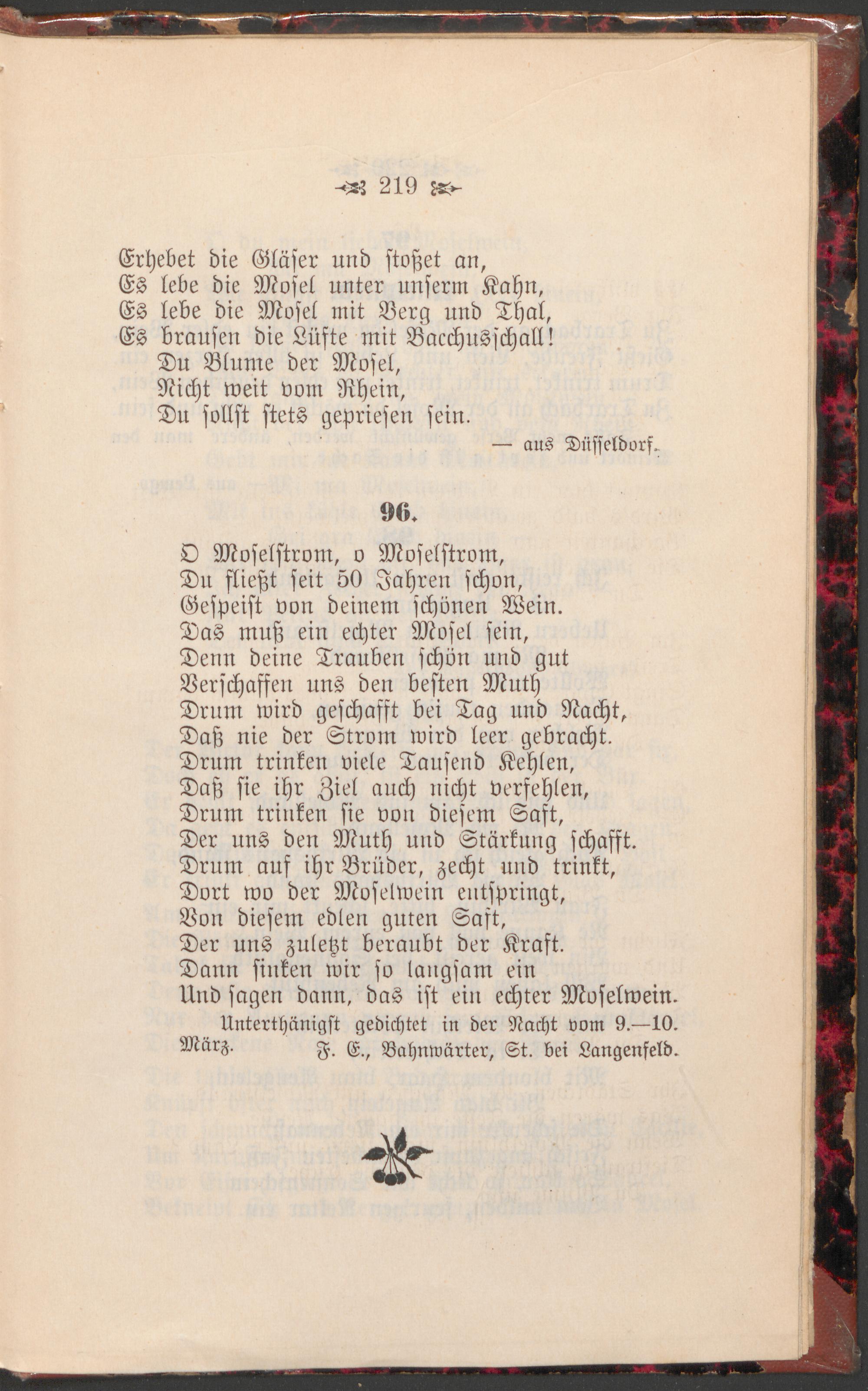 219

Erhebet die Gläſer und ſtoßet an,
Es lebe die Moſel unter unſerm Kahn,
Es lebe die Moſel mit Berg und Thal,
Es brauſen die Lüfte mit Bacchusſchall!
Du Blume der Moſel,
Nicht weit vom Rhein,
Du ſollſt ſtets geprieſen ſein.

— aus Düſſeldorf.

96.

O Moſelſtrom, o Moſelſtrom,
Du fließt ſeit 50 Jahren ſchon,
Geſpeiſt von deinem ſchönen Wein.
Das muß ein echter Moſel ſein,
Denn deine Trauben ſchön und gut
Verſchaffen uns den beſten Muth
Drum wird geſchafft bei Tag und Nacht,
Daß nie der Strom wird leer gebracht.
Drum trinken viele Tauſend Kehlen,
Daß ſie ihr Ziel auch nicht verfehlen,
Drum trinken ſie von dieſem Saft,
Der uns den Muth und Stärkung ſchafft.
Drum auf ihr Brüder, zecht und trinkt,
Dort wo der Moſelwein entſpringt,
Von dieſem edlen guten Saft,
Der uns zuletzt beraubt der Kraft.
Dann ſinken wir ſo langſam ein
Und ſagen dann, das iſt ein echter Moſelwein.

Unterthänigſt gedichtet in der Nacht vom 9.—10. März.

F. E., Bahnwärter, St. bei Langenfeld.